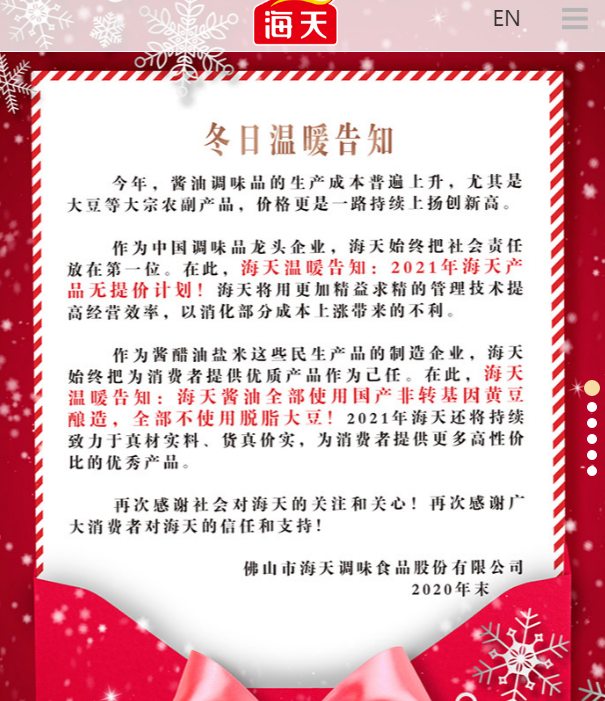 海天

EN

冬日温暖告知

今年，酱油调味品的生产成本普遍上升，尤其是大豆等大宗农副产品，价格更是一路持续上扬创新高。

作为中国调味品龙头企业，海天始终把社会责任放在第一位。在此，海天温暖告知：2021年海天产品无提价计划！海天将用更加精益求精的管理技术提高经营效率，以消化部分成本上涨带来的不利。

作为酱醋油盐米这些民生产品的制造企业，海天始终把为消费者提供优质产品作为己任。在此，海天温暖告知：海天酱油全部使用国产非转基因黄豆酿造，全部不使用脱脂大豆！2021年海天还将持续致力于真材实料、货真价实，为消费者提供更多高性价比的优秀产品。

再次感谢社会对海天的关注和关心！再次感谢广大消费者对海天的信任和支持！

佛山市海天调味食品股份有限公司
2020年末